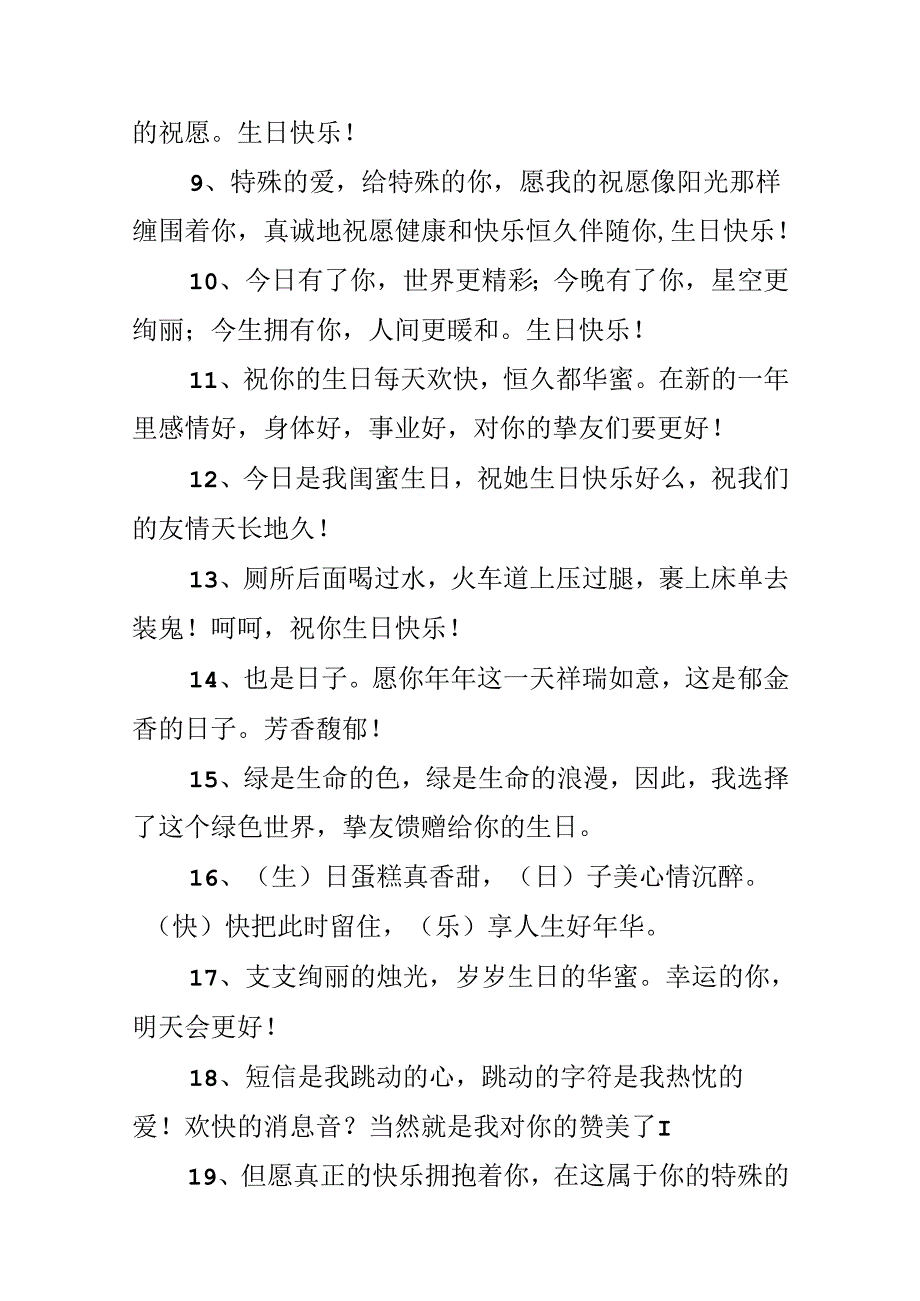 的祝愿。生日快乐！

9、特殊的爱，给特殊的你，愿我的祝愿像阳光那样缠围着你，真诚地祝愿健康和快乐恒久伴随你,生日快乐！

10、今日有了你，世界更精彩；今晚有了你，星空更绚丽；今生拥有你，人间更暖和。生日快乐！

11、祝你的生日每天欢快，恒久都华蜜。在新的一年里感情好，身体好，事业好，对你的挚友们要更好！

12、今日是我闺蜜生日，祝她生日快乐好么，祝我们的友情天长地久！

13、厕所后面喝过水，火车道上压过腿，裹上床单去装鬼！呵呵，祝你生日快乐！

14、也是日子。愿你年年这一天祥瑞如意，这是郁金香的日子。芳香馥郁！

15、绿是生命的色，绿是生命的浪漫，因此，我选择了这个绿色世界，挚友馈赠给你的生日。

16、（生）日蛋糕真香甜，（日）子美心情沉醉。（快）快把此时留住，（乐）享人生好年华。

17、支支绚丽的烛光，岁岁生日的华蜜。幸运的你，明天会更好！

18、短信是我跳动的心，跳动的字符是我热忱的爱！欢快的消息音？当然就是我对你的赞美了I

19、但愿真正的快乐拥抱着你，在这属于你的特殊的